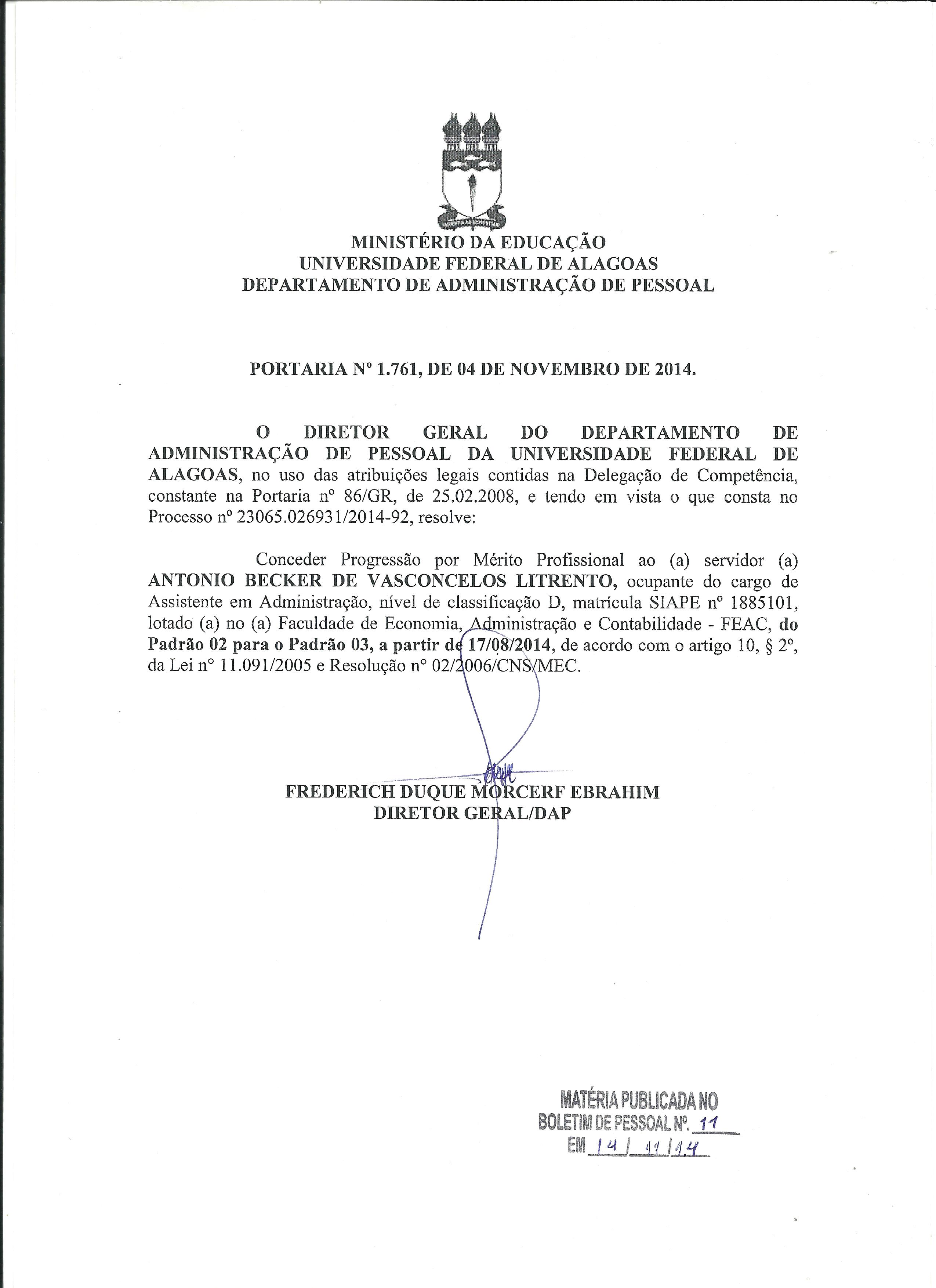 MINISTÉRIO DA EDUCAÇÃO
UNIVERSIDADE FEDERAL DE ALAGOAS
DEPARTAMENTO DE ADMINISTRAÇÃO DE PESSOAL

PORTARIA Nº 1.761, DE 04 DE NOVEMBRO DE 2014.

O DIRETOR GERAL DO DEPARTAMENTO DE ADMINISTRAÇÃO DE PESSOAL DA UNIVERSIDADE FEDERAL DE ALAGOAS, no uso das atribuições legais contidas na Delegação de Competência, constante na Portaria nº 86/GR, de 25.02.2008, e tendo em vista o que consta no Processo nº 23065.026931/2014-92, resolve:

Conceder Progressão por Mérito Profissional ao (a) servidor (a) ANTONIO BECKER DE VASCONCELOS LITRENTO, ocupante do cargo de Assistente em Administração, nível de classificação D, matrícula SIAPE nº 1885101, lotado (a) no (a) Faculdade de Economia, Administração e Contabilidade - FEAC, do Padrão 02 para o Padrão 03, a partir de 17/08/2014, de acordo com o artigo 10, § 2º, da Lei nº 11.091/2005 e Resolução nº 02/2006/CNS/MEC.

FREDERICH DUQUE MORCERF EBRAHIM
DIRETOR GERAL/DAP

MATÉRIA PUBLICADA NO
BOLETIM DE PESSOAL Nº. 11
EM 14 / 11 / 14